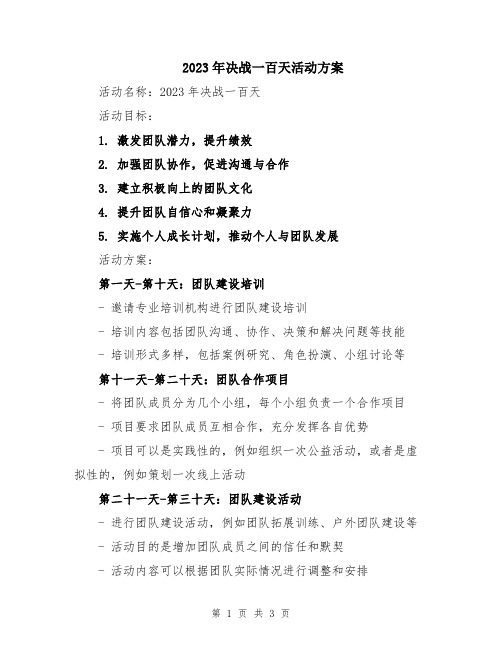 2023年决战一百天活动方案

活动名称：2023年决战一百天

活动目标：

1. 激发团队潜力，提升绩效

2. 加强团队协作，促进沟通与合作

3. 建立积极向上的团队文化

4. 提升团队自信心和凝聚力

5. 实施个人成长计划，推动个人与团队发展

活动方案：

第一天-第十天：团队建设培训

- 邀请专业培训机构进行团队建设培训

- 培训内容包括团队沟通、协作、决策和解决问题等技能

- 培训形式多样，包括案例研究、角色扮演、小组讨论等

第十一天-第二十天：团队合作项目

- 将团队成员分为几个小组，每个小组负责一个合作项目

- 项目要求团队成员互相合作，充分发挥各自优势

- 项目可以是实践性的，例如组织一次公益活动，或者是虚拟性的，例如策划一次线上活动

第二十一天-第三十天：团队建设活动

- 进行团队建设活动，例如团队拓展训练、户外团队建设等

- 活动目的是增加团队成员之间的信任和默契

- 活动内容可以根据团队实际情况进行调整和安排

第 1 页 共 3 页